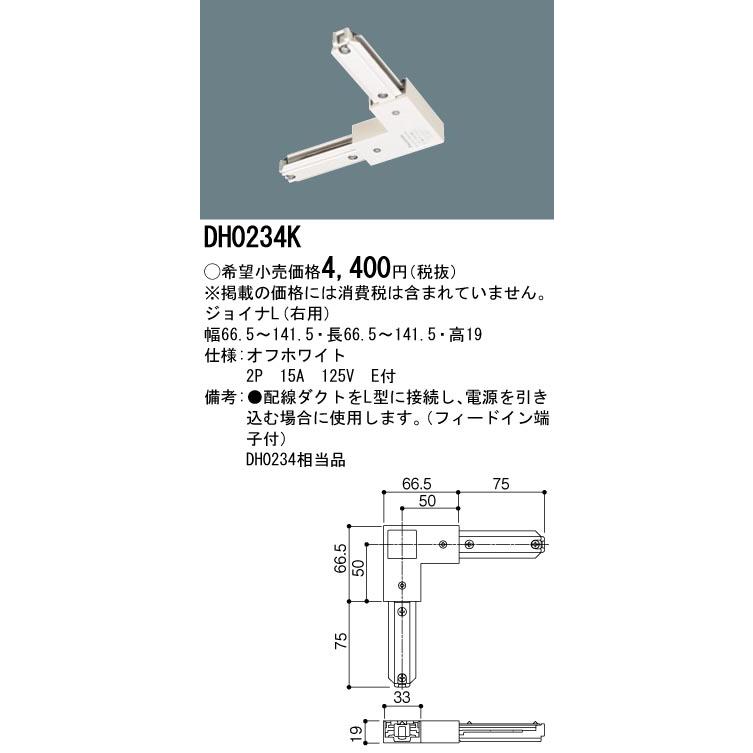 DH0234K

○希望小売価格4，400円（税抜）
※掲載の価格には消費税は含まれていません。
ジョイナL（右用）
幅66.5～141.5・長66.5～141.5・高19
仕様：オフホワイト
2P 15A 125V E付
備考：●配線ダクトをL型に接続し、電源を引き込む場合に使用します。（フィードイン端子付）
DH0234相当品

66.5
75
50
66.5
50
75
33
19